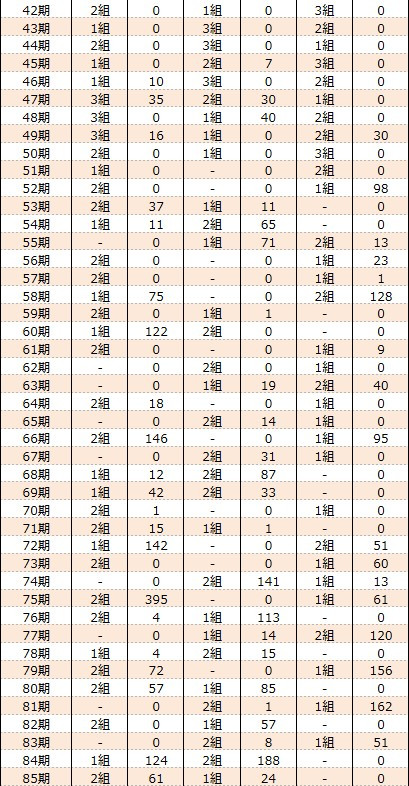 | 42期 | 2組 | 0 | 1組 | 0 | 3組 | 0 |
|---|---|---|---|---|---|---|
| 43期 | 1組 | 0 | 3組 | 0 | 2組 | 0 |
| 44期 | 2組 | 0 | 3組 | 0 | 1組 | 0 |
| 45期 | 1組 | 0 | 2組 | 7 | 3組 | 0 |
| 46期 | 1組 | 10 | 3組 | 0 | 2組 | 0 |
| 47期 | 3組 | 35 | 2組 | 30 | 1組 | 0 |
| 48期 | 3組 | 0 | 1組 | 40 | 2組 | 0 |
| 49期 | 3組 | 16 | 1組 | 0 | 2組 | 30 |
| 50期 | 2組 | 0 | 1組 | 0 | 3組 | 0 |
| 51期 | 1組 | 0 | - | 0 | 2組 | 0 |
| 52期 | 2組 | 0 | - | 0 | 1組 | 98 |
| 53期 | 2組 | 37 | 1組 | 11 | - | 0 |
| 54期 | 1組 | 11 | 2組 | 65 | - | 0 |
| 55期 | - | 0 | 1組 | 71 | 2組 | 13 |
| 56期 | 2組 | 0 | - | 0 | 1組 | 23 |
| 57期 | 2組 | 0 | - | 0 | 1組 | 1 |
| 58期 | 1組 | 75 | - | 0 | 2組 | 128 |
| 59期 | 2組 | 0 | 1組 | 1 | - | 0 |
| 60期 | 1組 | 122 | 2組 | 0 | - | 0 |
| 61期 | 2組 | 0 | - | 0 | 1組 | 9 |
| 62期 | - | 0 | 2組 | 0 | 1組 | 0 |
| 63期 | - | 0 | 1組 | 19 | 2組 | 40 |
| 64期 | 2組 | 18 | - | 0 | 1組 | 0 |
| 65期 | - | 0 | 2組 | 14 | 1組 | 0 |
| 66期 | 2組 | 146 | - | 0 | 1組 | 95 |
| 67期 | - | 0 | 2組 | 31 | 1組 | 0 |
| 68期 | 1組 | 12 | 2組 | 87 | - | 0 |
| 69期 | 1組 | 42 | 2組 | 33 | - | 0 |
| 70期 | 2組 | 1 | - | 0 | 1組 | 0 |
| 71期 | 2組 | 15 | 1組 | 1 | - | 0 |
| 72期 | 1組 | 142 | - | 0 | 2組 | 51 |
| 73期 | 2組 | 0 | - | 0 | 1組 | 60 |
| 74期 | - | 0 | 2組 | 141 | 1組 | 13 |
| 75期 | 2組 | 395 | - | 0 | 1組 | 61 |
| 76期 | 2組 | 4 | 1組 | 113 | - | 0 |
| 77期 | - | 0 | 1組 | 14 | 2組 | 120 |
| 78期 | 1組 | 4 | 2組 | 15 | - | 0 |
| 79期 | 2組 | 72 | - | 0 | 1組 | 156 |
| 80期 | 2組 | 57 | 1組 | 85 | - | 0 |
| 81期 | - | 0 | 2組 | 1 | 1組 | 162 |
| 82期 | 2組 | 0 | 1組 | 57 | - | 0 |
| 83期 | - | 0 | 2組 | 8 | 1組 | 51 |
| 84期 | 1組 | 124 | 2組 | 188 | - | 0 |
| 85期 | 2組 | 61 | 1組 | 24 | - | 0 |